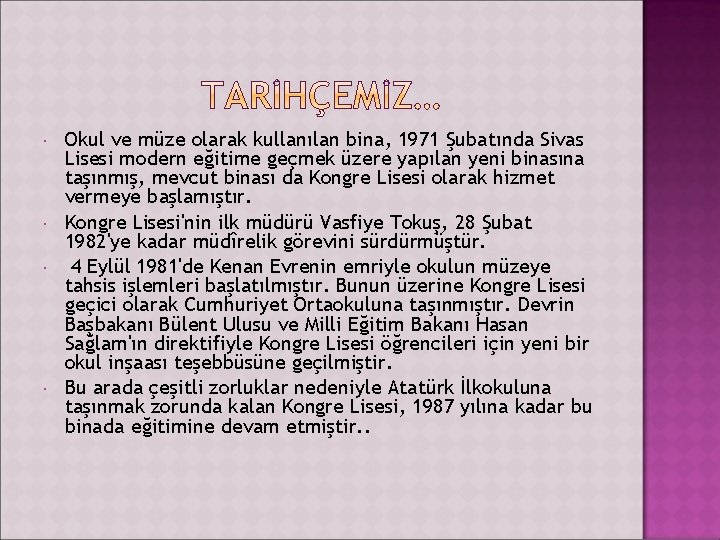 TARİHÇEMİZ…

• Okul ve müze olarak kullanılan bina, 1971 Şubatında Sivas Lisesi modern eğitime geçmek üzere yapılan yeni binasına taşınmış, mevcut binası da Kongre Lisesi olarak hizmet vermeye başlamıştır.

• Kongre Lisesi'nin ilk müdürü Vasfiye Tokuş, 28 Şubat 1982'ye kadar müdîrelik görevini sürdürmüştür.

• 4 Eylül 1981'de Kenan Evrenin emriyle okulun müzeye tahsis işlemleri başlatılmıştır. Bunun üzerine Kongre Lisesi geçici olarak Cumhuriyet Ortaokuluna taşınmıştır. Devrin Başbakanı Bülent Ulusu ve Milli Eğitim Bakanı Hasan Sağlam'ın direktifiyle Kongre Lisesi öğrencileri için yeni bir okul inşaası teşebbüsüne geçilmiştir.

• Bu arada çeşitli zorluklar nedeniyle Atatürk İlkokuluna taşınmak zorunda kalan Kongre Lisesi, 1987 yılına kadar bu binada eğitimine devam etmiştir..